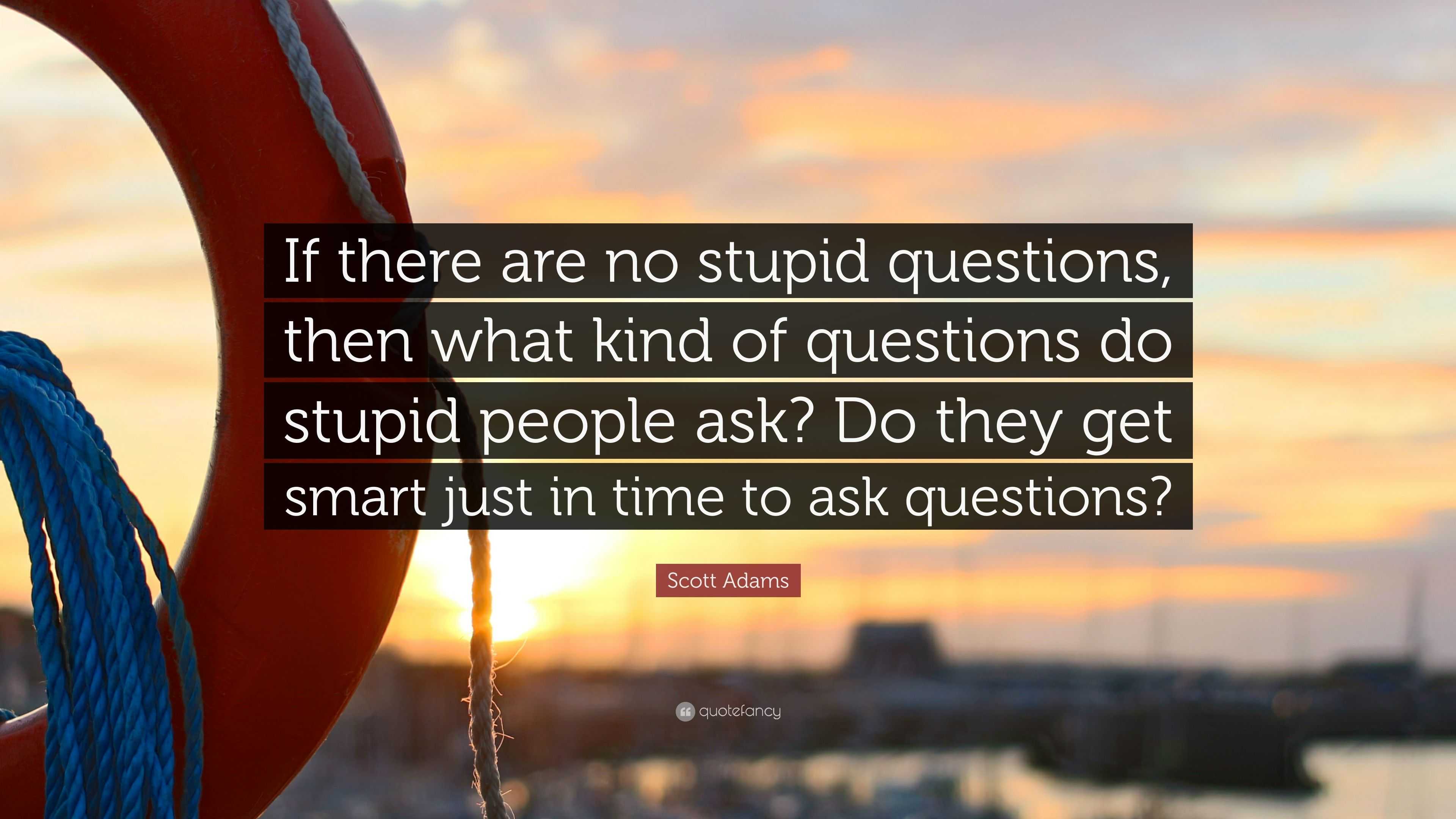 If there are no stupid questions, then what kind of questions do stupid people ask? Do they get smart just in time to ask questions?

Scott Adams

quotefancy